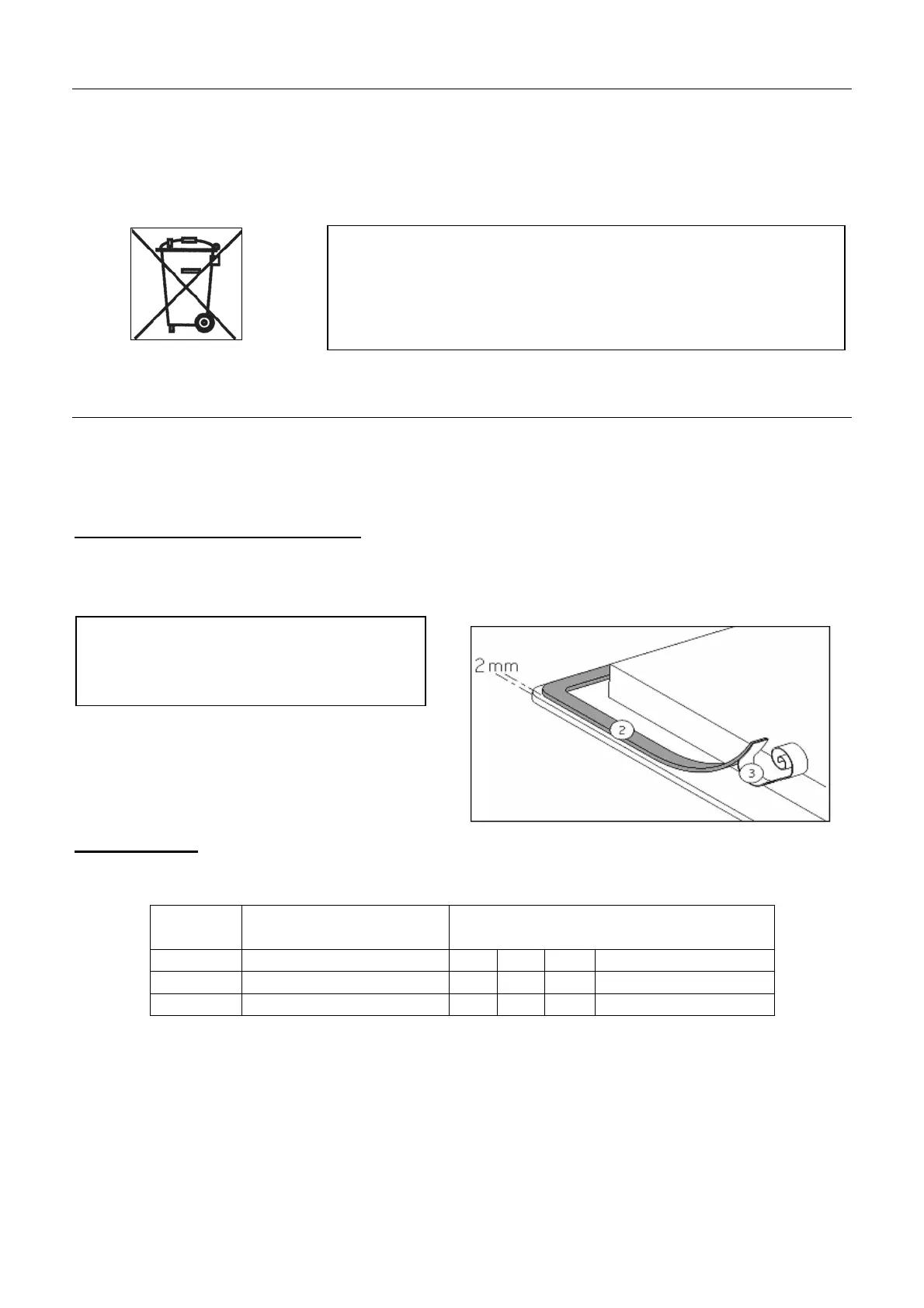 2 mm

2

3